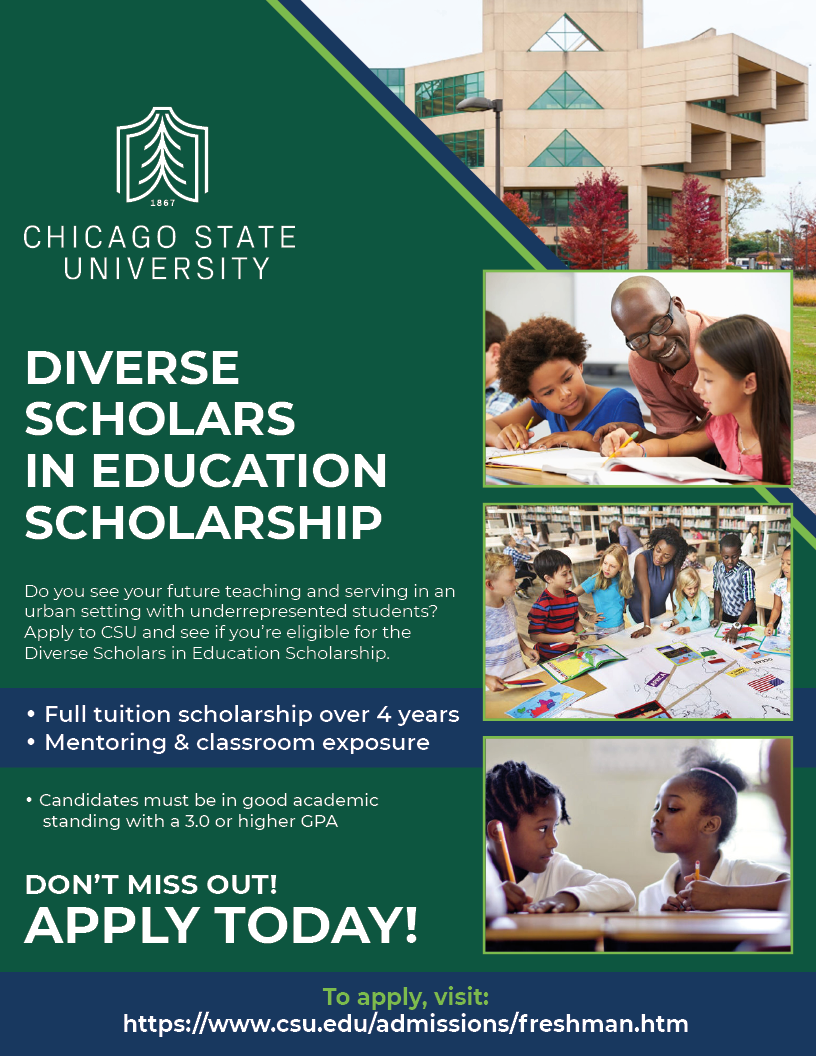 1867

CHICAGO STATE UNIVERSITY

DIVERSE SCHOLARS IN EDUCATION SCHOLARSHIP

Do you see your future teaching and serving in an urban setting with underrepresented students? Apply to CSU and see if you're eligible for the Diverse Scholars in Education Scholarship.

• Full tuition scholarship over 4 years
• Mentoring & classroom exposure

• Candidates must be in good academic standing with a 3.0 or higher GPA

DON'T MISS OUT!
APPLY TODAY!

To apply, visit:
https://www.csu.edu/admissions/freshman.htm